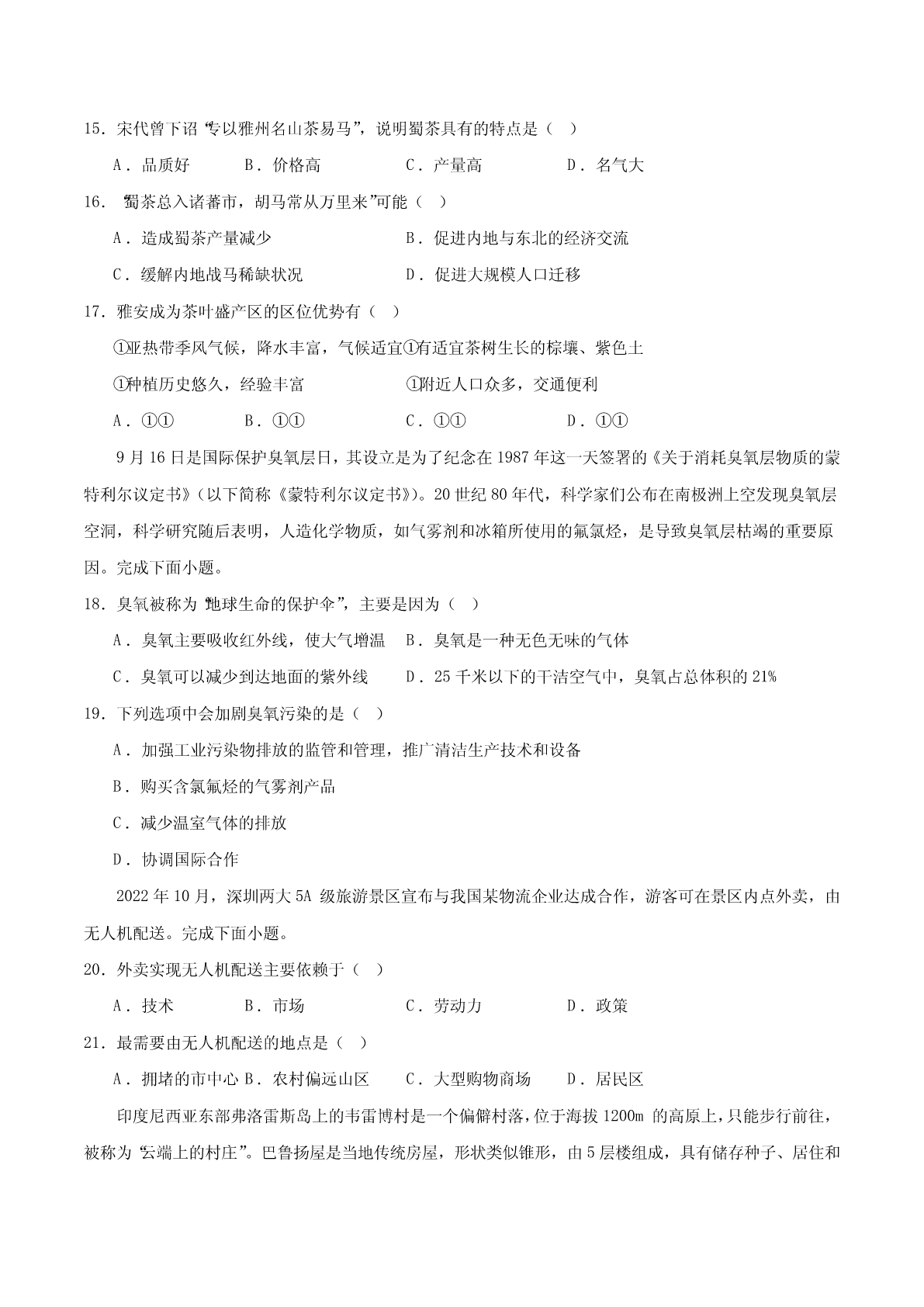 15．宋代曾下诏“专以雅州名山茶易马”，说明蜀茶具有的特点是（ ）

A．品质好　　B．价格高　　C．产量高　　D．名气大

16．“蜀茶总入诸蕃市，胡马常从万里来”可能（ ）

A．造成蜀茶产量减少　　B．促进内地与东北的经济交流

C．缓解内地战马稀缺状况　　D．促进大规模人口迁移

17．雅安成为茶叶盛产区的区位优势有（ ）

①亚热带季风气候，降水丰富，气候适宜①有适宜茶树生长的棕壤、紫色土

①种植历史悠久，经验丰富　　①附近人口众多，交通便利

A．①①　　B．①①　　C．①①　　D．①①

9月16日是国际保护臭氧层日，其设立是为了纪念在1987年这一天签署的《关于消耗臭氧层物质的蒙特利尔议定书》（以下简称《蒙特利尔议定书》）。20世纪80年代，科学家们公布在南极洲上空发现臭氧层空洞，科学研究随后表明，人造化学物质，如气雾剂和冰箱所使用的氟氯烃，是导致臭氧层枯竭的重要原因。完成下面小题。

18．臭氧被称为“地球生命的保护伞”，主要是因为（ ）

A．臭氧主要吸收红外线，使大气增温　B．臭氧是一种无色无味的气体

C．臭氧可以减少到达地面的紫外线　　D．25千米以下的干洁空气中，臭氧占总体积的21%

19．下列选项中会加剧臭氧污染的是（ ）

A．加强工业污染物排放的监管和管理，推广清洁生产技术和设备

B．购买含氯氟烃的气雾剂产品

C．减少温室气体的排放

D．协调国际合作

2022年10月，深圳两大5A级旅游景区宣布与我国某物流企业达成合作，游客可在景区内点外卖，由无人机配送。完成下面小题。

20．外卖实现无人机配送主要依赖于（ ）

A．技术　　B．市场　　C．劳动力　　D．政策

21．最需要由无人机配送的地点是（ ）

A．拥堵的市中心 B．农村偏远山区　　C．大型购物商场　　D．居民区

印度尼西亚东部弗洛雷斯岛上的韦雷博村是一个偏僻村落，位于海拔1200m的高原上，只能步行前往，被称为“云端上的村庄”。巴鲁扬屋是当地传统房屋，形状类似锥形，由5层楼组成，具有储存种子、居住和